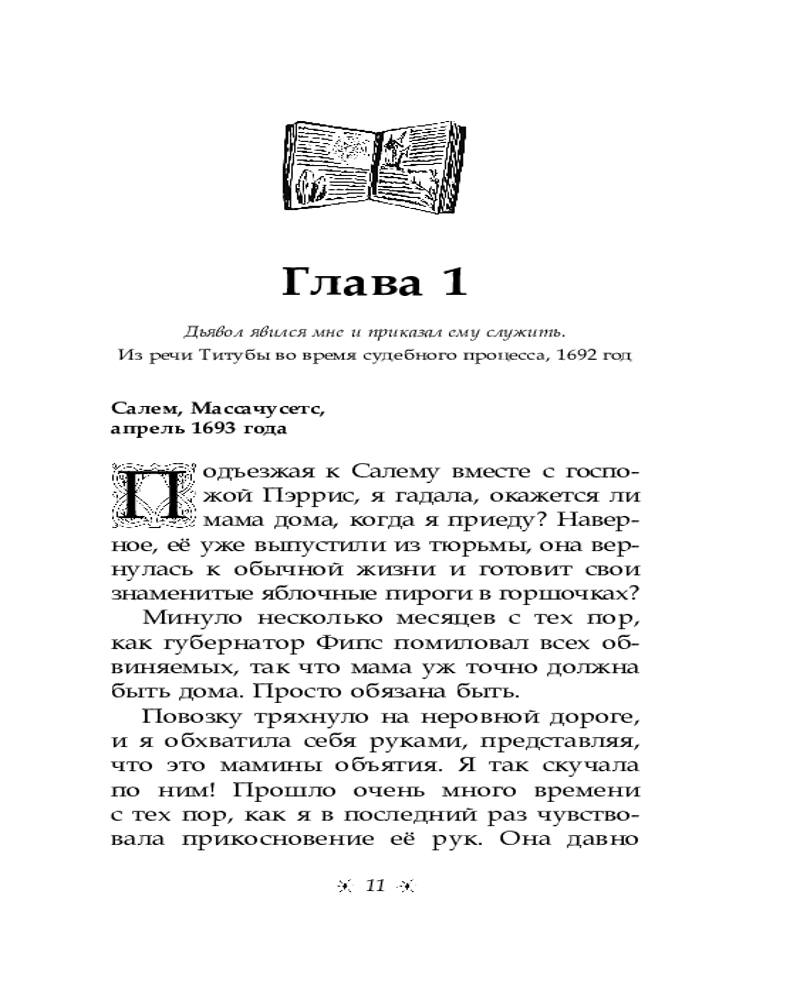 Глава 1

Дьявол явился мне и приказал ему служить.
Из речи Титубы во время судебного процесса, 1692 год

Салем, Массачусетс,
апрель 1693 года

Подъезжая к Салему вместе с госпожой Пэррис, я гадала, окажется ли мама дома, когда я приеду? Наверное, её уже выпустили из тюрьмы, она вернулась к обычной жизни и готовит свои знаменитые яблочные пироги в горшочках?

Минуло несколько месяцев с тех пор, как губернатор Фипс помиловал всех обвиняемых, так что мама уж точно должна быть дома. Просто обязана быть.

Повозку тряхнуло на неровной дороге, и я обхватила себя руками, представляя, что это мамины объятия. Я так скучала по ним! Прошло очень много времени с тех пор, как я в последний раз чувствовала прикосновение её рук. Она давно

11